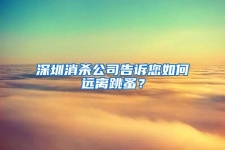 深圳消杀公司告诉您如何远离跳蚤？